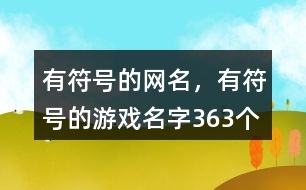 有符号的网名，有符号的游戏名字363个